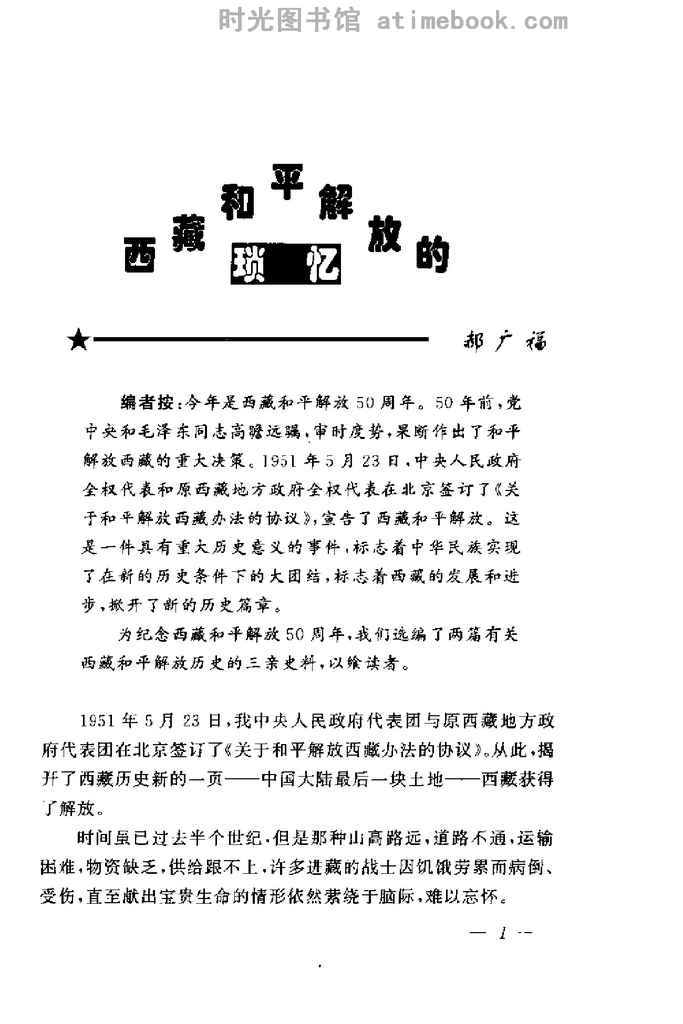 时光图书馆 atimebook.com

西藏和平解放的琐忆

★ 郝广福

编者按：今年是西藏和平解放50周年。50年前，党中央和毛泽东同志高瞻远瞩，审时度势，果断作出了和平解放西藏的重大决策。1951年5月23日，中央人民政府全权代表和原西藏地方政府全权代表在北京签订了《关于和平解放西藏办法的协议》，宣告了西藏和平解放。这是一件具有重大历史意义的事件，标志着中华民族实现了在新的历史条件下的大团结，标志着西藏的发展和进步，掀开了新的历史篇章。

为纪念西藏和平解放50周年，我们选编了两篇有关西藏和平解放历史的三亲史料，以飨读者。

1951年5月23日，我中央人民政府代表团与原西藏地方政府代表团在北京签订了《关于和平解放西藏办法的协议》。从此，揭开了西藏历史新的一页——中国大陆最后一块土地——西藏获得了解放。

时间虽已过去半个世纪，但是那种山高路远，道路不通，运输困难，物资缺乏，供给跟不上，许多进藏的战士因饥饿劳累而病倒、受伤，直至献出宝贵生命的情形依然萦绕于脑际，难以忘怀。

— 1 —